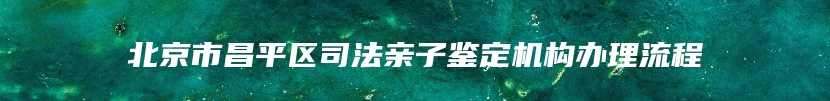 北京市昌平区司法亲子鉴定机构办理流程